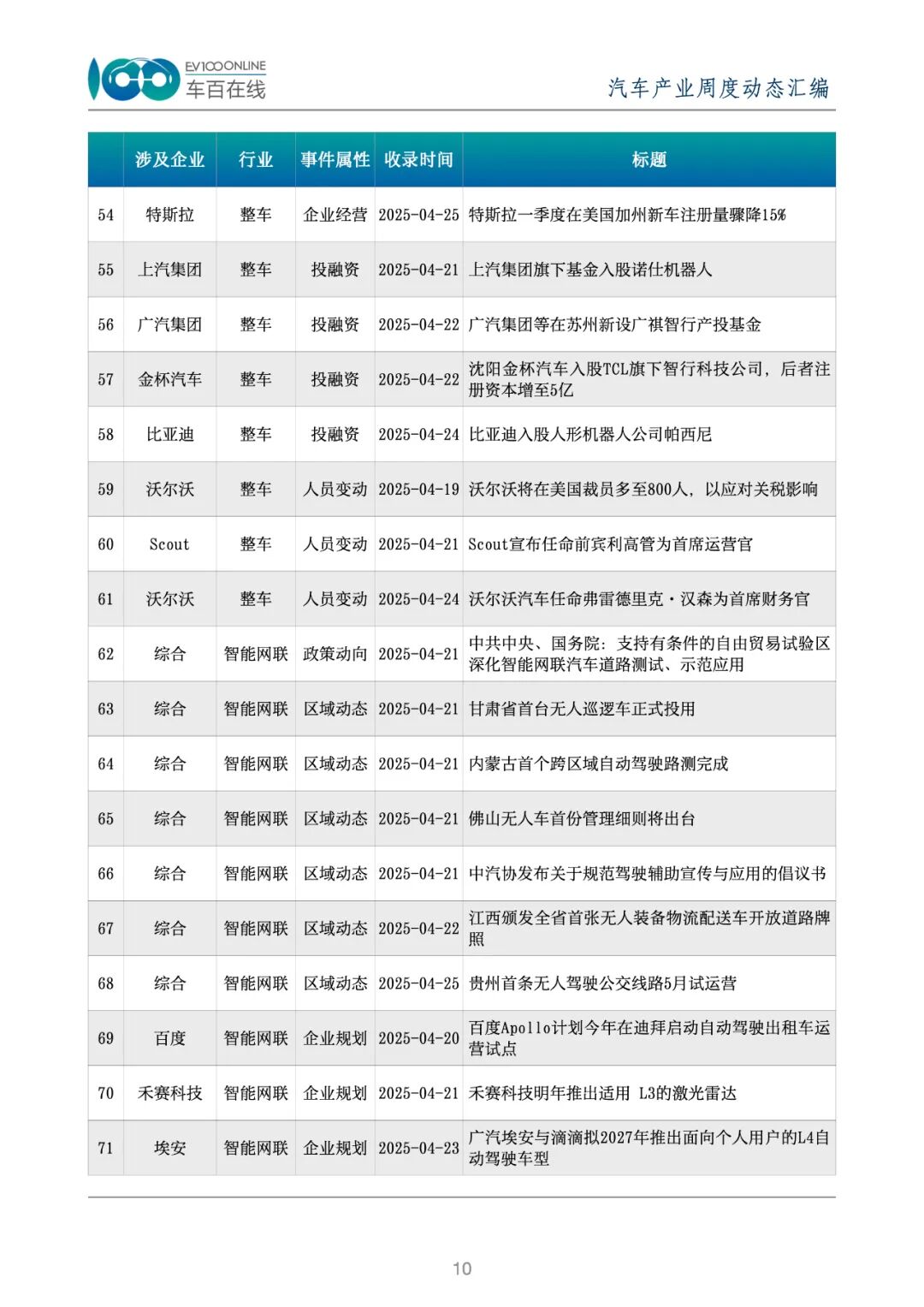 EV100ONLINE
车百在线

汽车产业周度动态汇编

|  | 涉及企业 | 行业 | 事件属性 | 收录时间 | 标题 |
|---|---|---|---|---|---|
| 54 | 特斯拉 | 整车 | 企业经营 | 2025-04-25 | 特斯拉一季度在美国加州新车注册量骤降15% |
| 55 | 上汽集团 | 整车 | 投融资 | 2025-04-21 | 上汽集团旗下基金入股诺仕机器人 |
| 56 | 广汽集团 | 整车 | 投融资 | 2025-04-22 | 广汽集团等在苏州新设广祺智行产投基金 |
| 57 | 金杯汽车 | 整车 | 投融资 | 2025-04-22 | 沈阳金杯汽车入股TCL旗下智行科技公司，后者注册资本增至5亿 |
| 58 | 比亚迪 | 整车 | 投融资 | 2025-04-24 | 比亚迪入股人形机器人公司帕西尼 |
| 59 | 沃尔沃 | 整车 | 人员变动 | 2025-04-19 | 沃尔沃将在美国裁员多至800人，以应对关税影响 |
| 60 | Scout | 整车 | 人员变动 | 2025-04-21 | Scout宣布任命前宾利高管为首席运营官 |
| 61 | 沃尔沃 | 整车 | 人员变动 | 2025-04-24 | 沃尔沃汽车任命弗雷德里克·汉森为首席财务官 |
| 62 | 综合 | 智能网联 | 政策动向 | 2025-04-21 | 中共中央、国务院：支持有条件的自由贸易试验区深化智能网联汽车道路测试、示范应用 |
| 63 | 综合 | 智能网联 | 区域动态 | 2025-04-21 | 甘肃省首台无人巡逻车正式投用 |
| 64 | 综合 | 智能网联 | 区域动态 | 2025-04-21 | 内蒙古首个跨区域自动驾驶路测完成 |
| 65 | 综合 | 智能网联 | 区域动态 | 2025-04-21 | 佛山无人车首份管理细则将出台 |
| 66 | 综合 | 智能网联 | 区域动态 | 2025-04-21 | 中汽协发布关于规范驾驶辅助宣传与应用的倡议书 |
| 67 | 综合 | 智能网联 | 区域动态 | 2025-04-22 | 江西颁发全省首张无人装备物流配送车开放道路牌照 |
| 68 | 综合 | 智能网联 | 区域动态 | 2025-04-25 | 贵州首条无人驾驶公交线路5月试运营 |
| 69 | 百度 | 智能网联 | 企业规划 | 2025-04-20 | 百度Apollo计划今年在迪拜启动自动驾驶出租车运营试点 |
| 70 | 禾赛科技 | 智能网联 | 企业规划 | 2025-04-21 | 禾赛科技明年推出适用 L3的激光雷达 |
| 71 | 埃安 | 智能网联 | 企业规划 | 2025-04-23 | 广汽埃安与滴滴拟2027年推出面向个人用户的L4自动驾驶车型 |

10